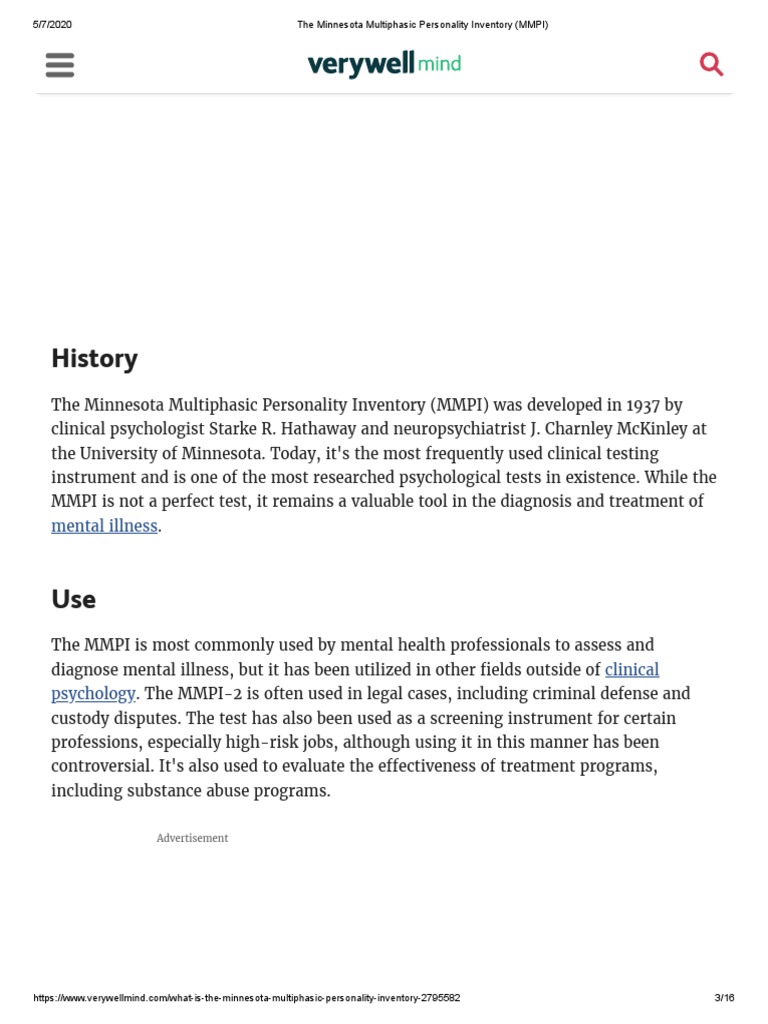 5/7/2020 The Minnesota Multiphasic Personality Inventory (MMPI)

verywell mind

History

The Minnesota Multiphasic Personality Inventory (MMPI) was developed in 1937 by clinical psychologist Starke R. Hathaway and neuropsychiatrist J. Charnley McKinley at the University of Minnesota. Today, it's the most frequently used clinical testing instrument and is one of the most researched psychological tests in existence. While the MMPI is not a perfect test, it remains a valuable tool in the diagnosis and treatment of mental illness.

Use

The MMPI is most commonly used by mental health professionals to assess and diagnose mental illness, but it has been utilized in other fields outside of clinical psychology. The MMPI-2 is often used in legal cases, including criminal defense and custody disputes. The test has also been used as a screening instrument for certain professions, especially high-risk jobs, although using it in this manner has been controversial. It's also used to evaluate the effectiveness of treatment programs, including substance abuse programs.

Advertisement

https://www.verywellmind.com/what-is-the-minnesota-multiphasic-personality-inventory-2795582 3/16